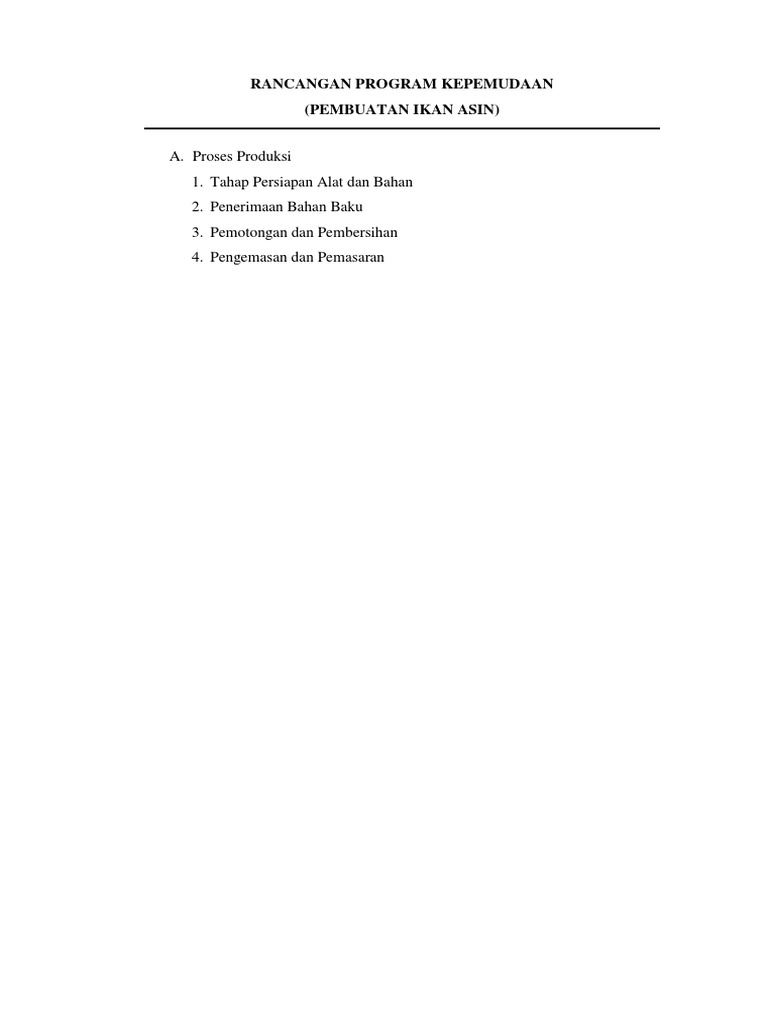 RANCANGAN PROGRAM KEPEMUDAAN
(PEMBUATAN IKAN ASIN)

A. Proses Produksi
1. Tahap Persiapan Alat dan Bahan
2. Penerimaan Bahan Baku
3. Pemotongan dan Pembersihan
4. Pengemasan dan Pemasaran